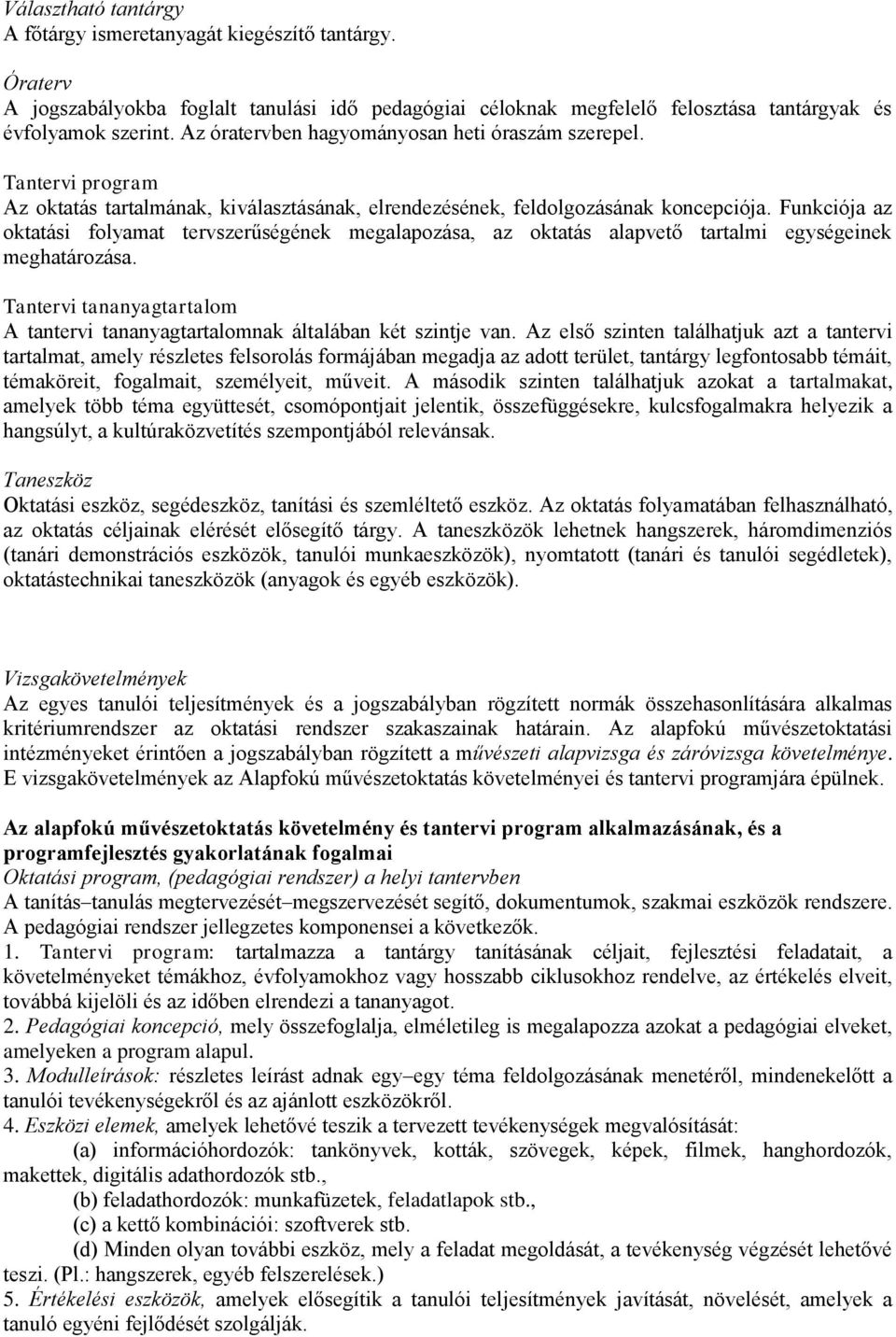 Választható tantárgy
A főtárgy ismeretanyagát kiegészítő tantárgy.

Óraterv
A jogszabályokba foglalt tanulási idő pedagógiai céloknak megfelelő felosztása tantárgyak és évfolyamok szerint. Az óratervben hagyományosan heti óraszám szerepel.

Tantervi program
Az oktatás tartalmának, kiválasztásának, elrendezésének, feldolgozásának koncepciója. Funkciója az oktatási folyamat tervszerűségének megalapozása, az oktatás alapvető tartalmi egységeinek meghatározása.

Tantervi tananyagtartalom
A tantervi tananyagtartalomnak általában két szintje van. Az első szinten találhatjuk azt a tantervi tartalmat, amely részletes felsorolás formájában megadja az adott terület, tantárgy legfontosabb témáit, témaköreit, fogalmait, személyeit, műveit. A második szinten találhatjuk azokat a tartalmakat, amelyek több téma együttesét, csomópontjait jelentik, összefüggésekre, kulcsfogalmakra helyezik a hangsúlyt, a kultúraközvetítés szempontjából relevánsak.

Taneszköz
Oktatási eszköz, segédeszköz, tanítási és szemléltető eszköz. Az oktatás folyamatában felhasználható, az oktatás céljainak elérését elősegítő tárgy. A taneszközök lehetnek hangszerek, háromdimenziós (tanári demonstrációs eszközök, tanulói munkaeszközök), nyomtatott (tanári és tanulói segédletek), oktatástechnikai taneszközök (anyagok és egyéb eszközök).

Vizsgakövetelmények
Az egyes tanulói teljesítmények és a jogszabályban rögzített normák összehasonlítására alkalmas kritériumrendszer az oktatási rendszer szakaszainak határain. Az alapfokú művészetoktatási intézményeket érintően a jogszabályban rögzített a művészeti alapvizsga és záróvizsga követelménye. E vizsgakövetelmények az Alapfokú művészetoktatás követelményei és tantervi programjára épülnek.

Az alapfokú művészetoktatás követelmény és tantervi program alkalmazásának, és a programfejlesztés gyakorlatának fogalmai
Oktatási program, (pedagógiai rendszer) a helyi tantervben
A tanítás–tanulás megtervezését–megszervezését segítő, dokumentumok, szakmai eszközök rendszere. A pedagógiai rendszer jellegzetes komponensei a következők.
1. Tantervi program: tartalmazza a tantárgy tanításának céljait, fejlesztési feladatait, a követelményeket témákhoz, évfolyamokhoz vagy hosszabb ciklusokhoz rendelve, az értékelés elveit, továbbá kijelöli és az időben elrendezi a tananyagot.
2. Pedagógiai koncepció, mely összefoglalja, elméletileg is megalapozza azokat a pedagógiai elveket, amelyeken a program alapul.
3. Modulleírások: részletes leírást adnak egy–egy téma feldolgozásának menetéről, mindenekelőtt a tanulói tevékenységekről és az ajánlott eszközökről.
4. Eszközi elemek, amelyek lehetővé teszik a tervezett tevékenységek megvalósítását:
(a) információhordozók: tankönyvek, kották, szövegek, képek, filmek, hanghordozók, makettek, digitális adathordozók stb.,
(b) feladathordozók: munkafüzetek, feladatlapok stb.,
(c) a kettő kombinációi: szoftverek stb.
(d) Minden olyan további eszköz, mely a feladat megoldását, a tevékenység végzését lehetővé teszi. (Pl.: hangszerek, egyéb felszerelések.)
5. Értékelési eszközök, amelyek elősegítik a tanulói teljesítmények javítását, növelését, amelyek a tanuló egyéni fejlődését szolgálják.